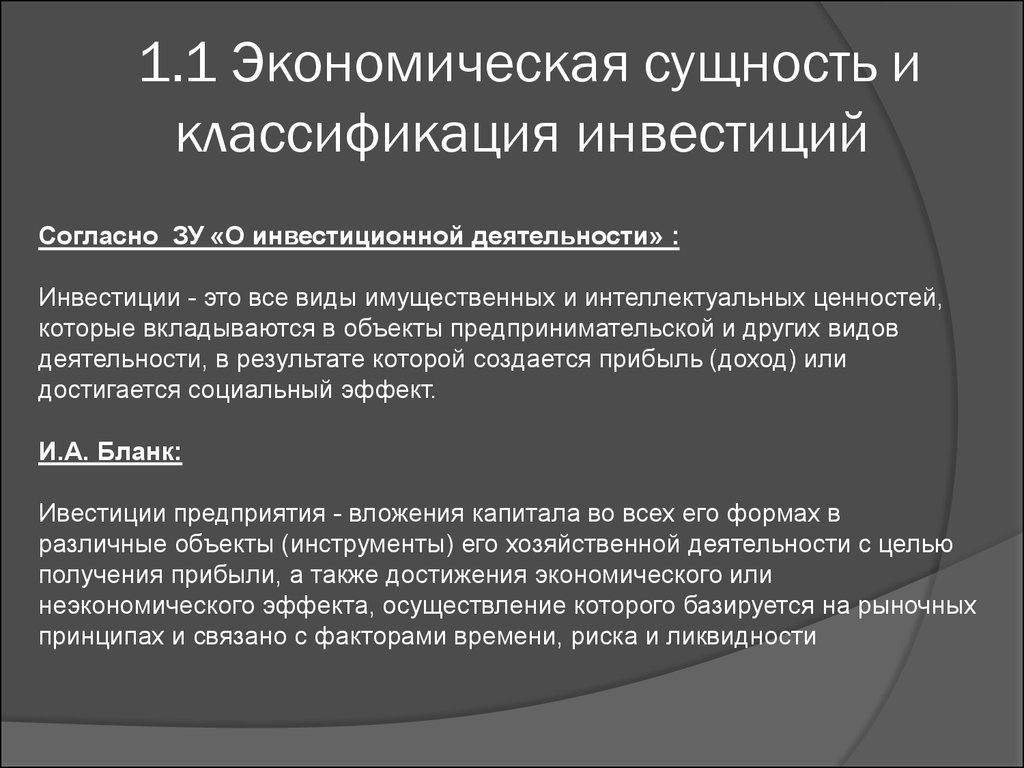 1.1 Экономическая сущность и классификация инвестиций

Согласно ЗУ «О инвестиционной деятельности» :

Инвестиции - это все виды имущественных и интеллектуальных ценностей, которые вкладываются в объекты предпринимательской и других видов деятельности, в результате которой создается прибыль (доход) или достигается социальный эффект.

И.А. Бланк:

Ивестиции предприятия - вложения капитала во всех его формах в различные объекты (инструменты) его хозяйственной деятельности с целью получения прибыли, а также достижения экономического или неэкономического эффекта, осуществление которого базируется на рыночных принципах и связано с факторами времени, риска и ликвидности